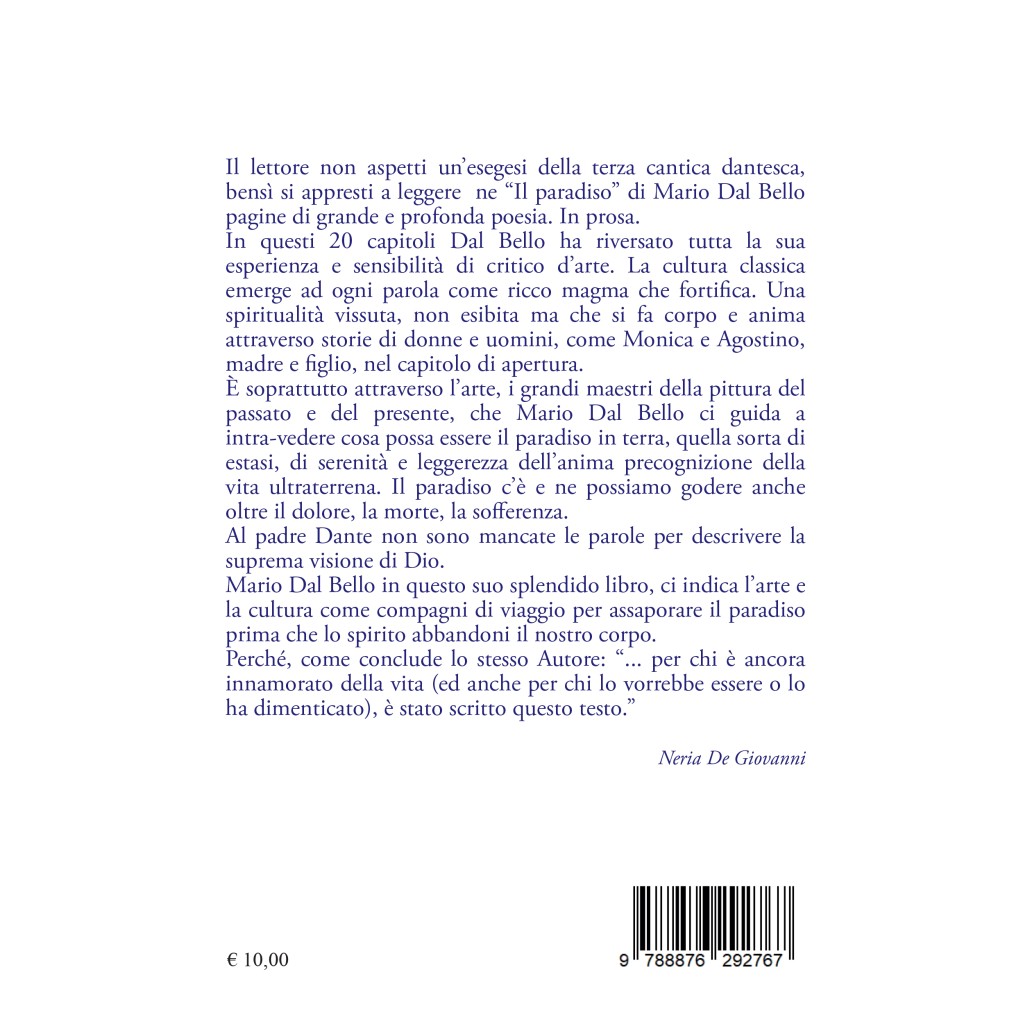 Il lettore non aspetti un'esegesi della terza cantica dantesca, bensì si appresti a leggere ne "Il paradiso" di Mario Dal Bello pagine di grande e profonda poesia. In prosa.
In questi 20 capitoli Dal Bello ha riversato tutta la sua esperienza e sensibilità di critico d'arte. La cultura classica emerge ad ogni parola come ricco magma che fortifica. Una spiritualità vissuta, non esibita ma che si fa corpo e anima attraverso storie di donne e uomini, come Monica e Agostino, madre e figlio, nel capitolo di apertura.
È soprattutto attraverso l'arte, i grandi maestri della pittura del passato e del presente, che Mario Dal Bello ci guida a intra-vedere cosa possa essere il paradiso in terra, quella sorta di estasi, di serenità e leggerezza dell'anima precognizione della vita ultraterrena. Il paradiso c'è e ne possiamo godere anche oltre il dolore, la morte, la sofferenza.
Al padre Dante non sono mancate le parole per descrivere la suprema visione di Dio.
Mario Dal Bello in questo suo splendido libro, ci indica l'arte e la cultura come compagni di viaggio per assaporare il paradiso prima che lo spirito abbandoni il nostro corpo.
Perché, come conclude lo stesso Autore: "... per chi è ancora innamorato della vita (ed anche per chi lo vorrebbe essere o lo ha dimenticato), è stato scritto questo testo."

Neria De Giovanni

€ 10,00

9 788876 292767